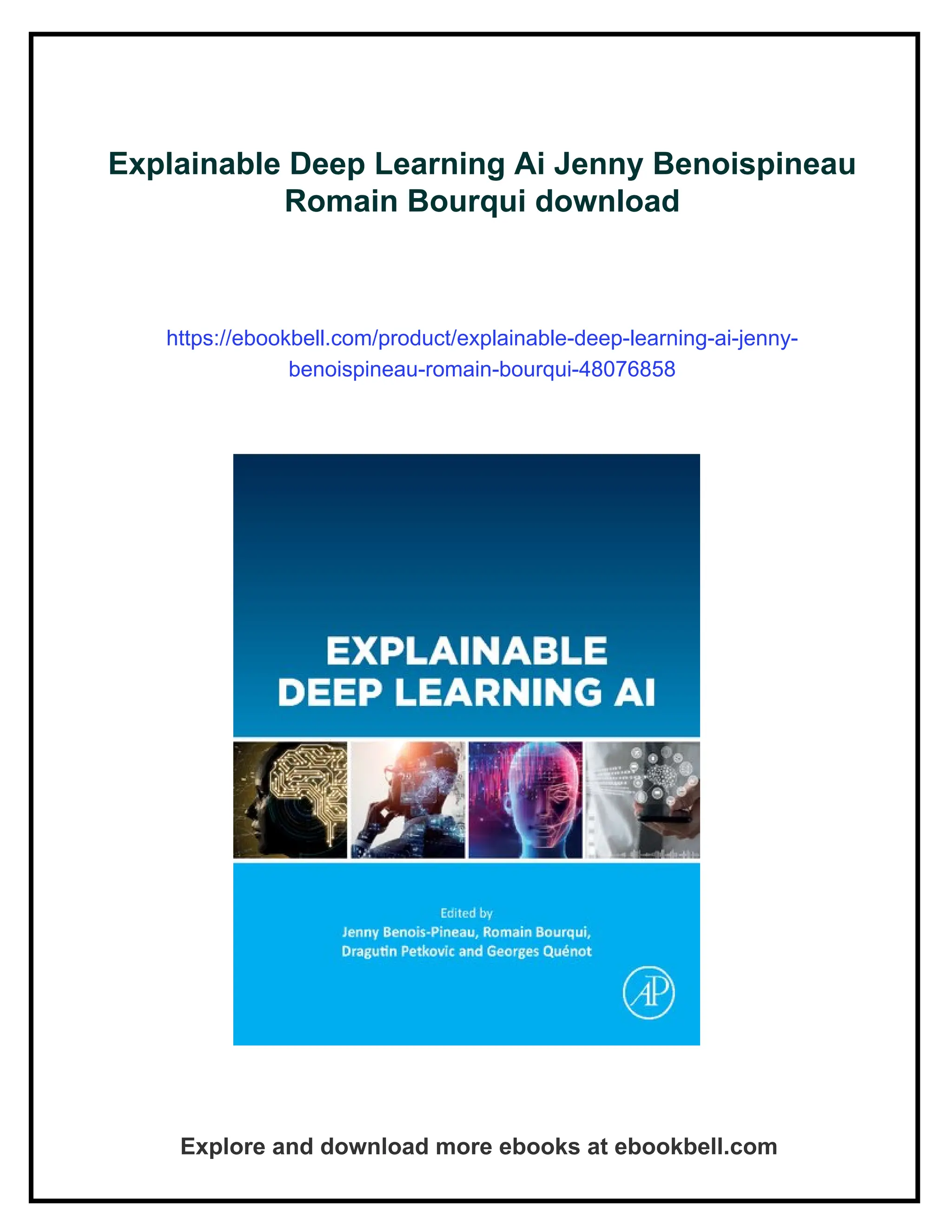 Explainable Deep Learning Ai Jenny Benoispineau Romain Bourqui download

https://ebookbell.com/product/explainable-deep-learning-ai-jenny-benoispineau-romain-bourqui-48076858

EXPLAINABLE DEEP LEARNING AI

Edited by
Jenny Benois-Pineau, Romain Bourqui,
Dragutin Petkovic and Georges Quénot

AP

Explore and download more ebooks at ebookbell.com